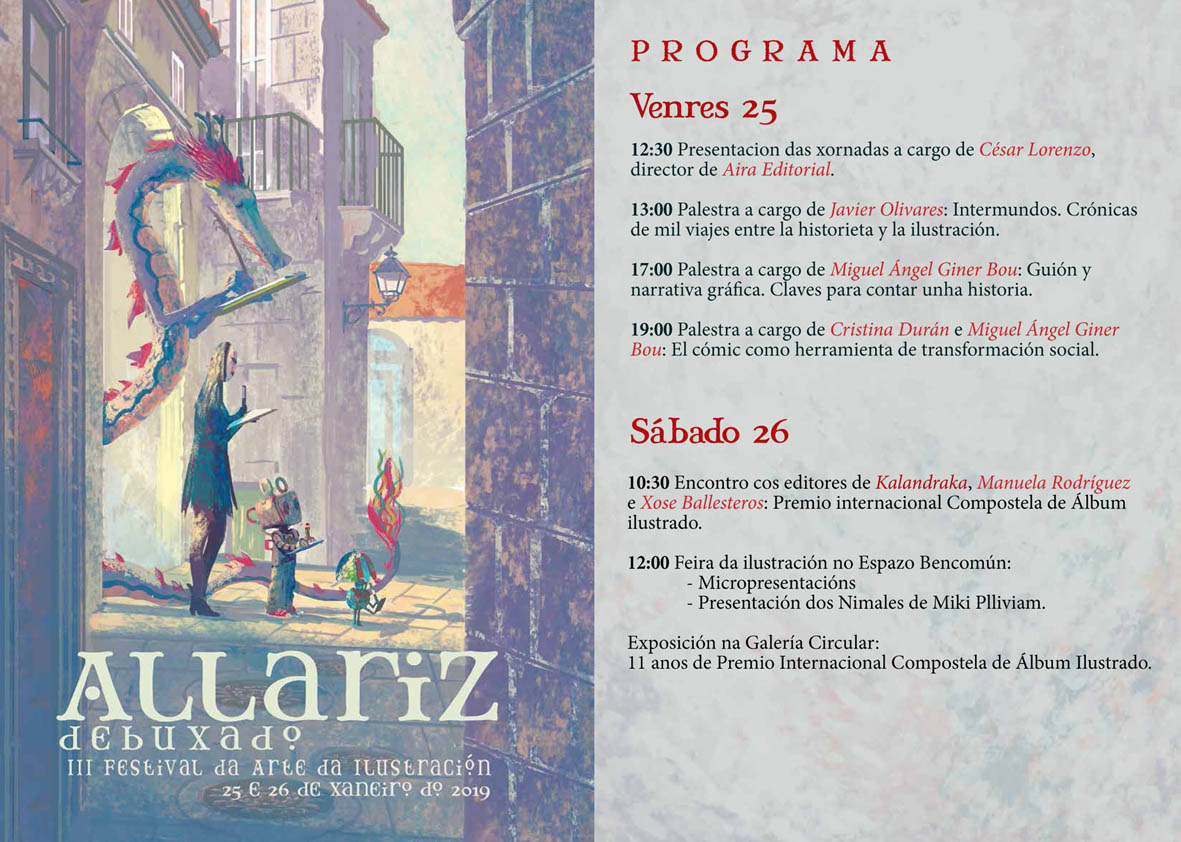 ALLARIZ
DEBUXADO
III FESTIVAL DA ARTE DA ILUSTRACIÓN
25 E 26 DE XANEIRO DO 2019

PROGRAMA

Venres 25

12:30 Presentacion das xornadas a cargo de César Lorenzo, director de Aira Editorial.

13:00 Palestra a cargo de Javier Olivares: Intermundos. Crónicas de mil viajes entre la historieta y la ilustración.

17:00 Palestra a cargo de Miguel Ángel Giner Bou: Guión y narrativa gráfica. Claves para contar unha historia.

19:00 Palestra a cargo de Cristina Durán e Miguel Ángel Giner Bou: El cómic como herramienta de transformación social.

Sábado 26

10:30 Encontro cos editores de Kalandraka, Manuela Rodríguez e Xose Ballesteros: Premio internacional Compostela de Álbum ilustrado.

12:00 Feira da ilustración no Espazo Bencomún:
- Micropresentacións
- Presentación dos Nimales de Miki Plliviam.

Exposición na Galería Circular:
11 anos de Premio Internacional Compostela de Álbum Ilustrado.